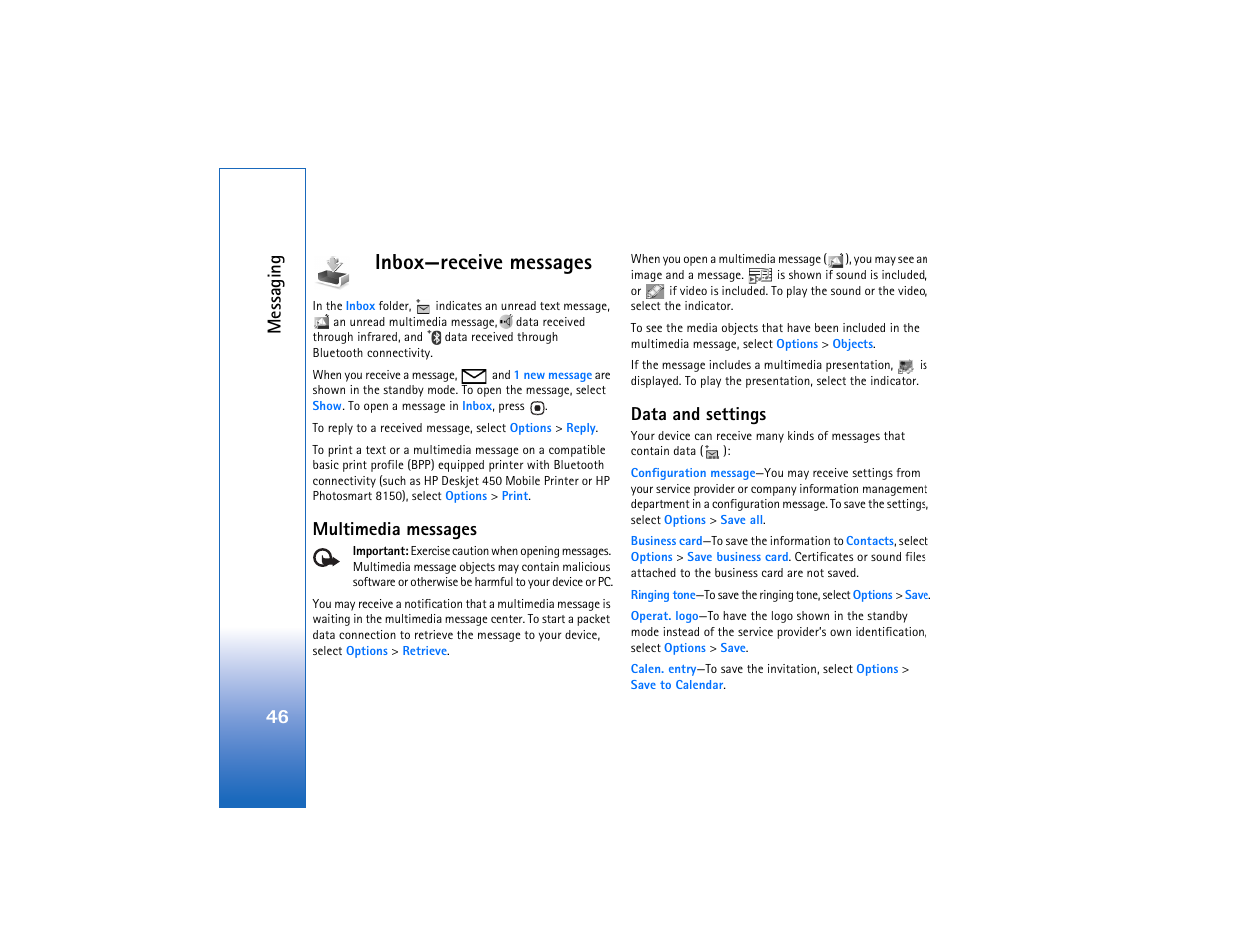 Messaging

46

Inbox—receive messages

In the Inbox folder, indicates an unread text message, an unread multimedia message, data received through infrared, and data received through Bluetooth connectivity.

When you receive a message, and 1 new message are shown in the standby mode. To open the message, select Show. To open a message in Inbox, press .

To reply to a received message, select Options > Reply.

To print a text or a multimedia message on a compatible basic print profile (BPP) equipped printer with Bluetooth connectivity (such as HP Deskjet 450 Mobile Printer or HP Photosmart 8150), select Options > Print.

Multimedia messages

Important: Exercise caution when opening messages. Multimedia message objects may contain malicious software or otherwise be harmful to your device or PC.

You may receive a notification that a multimedia message is waiting in the multimedia message center. To start a packet data connection to retrieve the message to your device, select Options > Retrieve.

When you open a multimedia message ( ), you may see an image and a message. is shown if sound is included, or if video is included. To play the sound or the video, select the indicator.

To see the media objects that have been included in the multimedia message, select Options > Objects.

If the message includes a multimedia presentation, is displayed. To play the presentation, select the indicator.

Data and settings

Your device can receive many kinds of messages that contain data ( ):

Configuration message—You may receive settings from your service provider or company information management department in a configuration message. To save the settings, select Options > Save all.

Business card—To save the information to Contacts, select Options > Save business card. Certificates or sound files attached to the business card are not saved.

Ringing tone—To save the ringing tone, select Options > Save.

Operat. logo—To have the logo shown in the standby mode instead of the service provider's own identification, select Options > Save.

Calen. entry—To save the invitation, select Options > Save to Calendar.